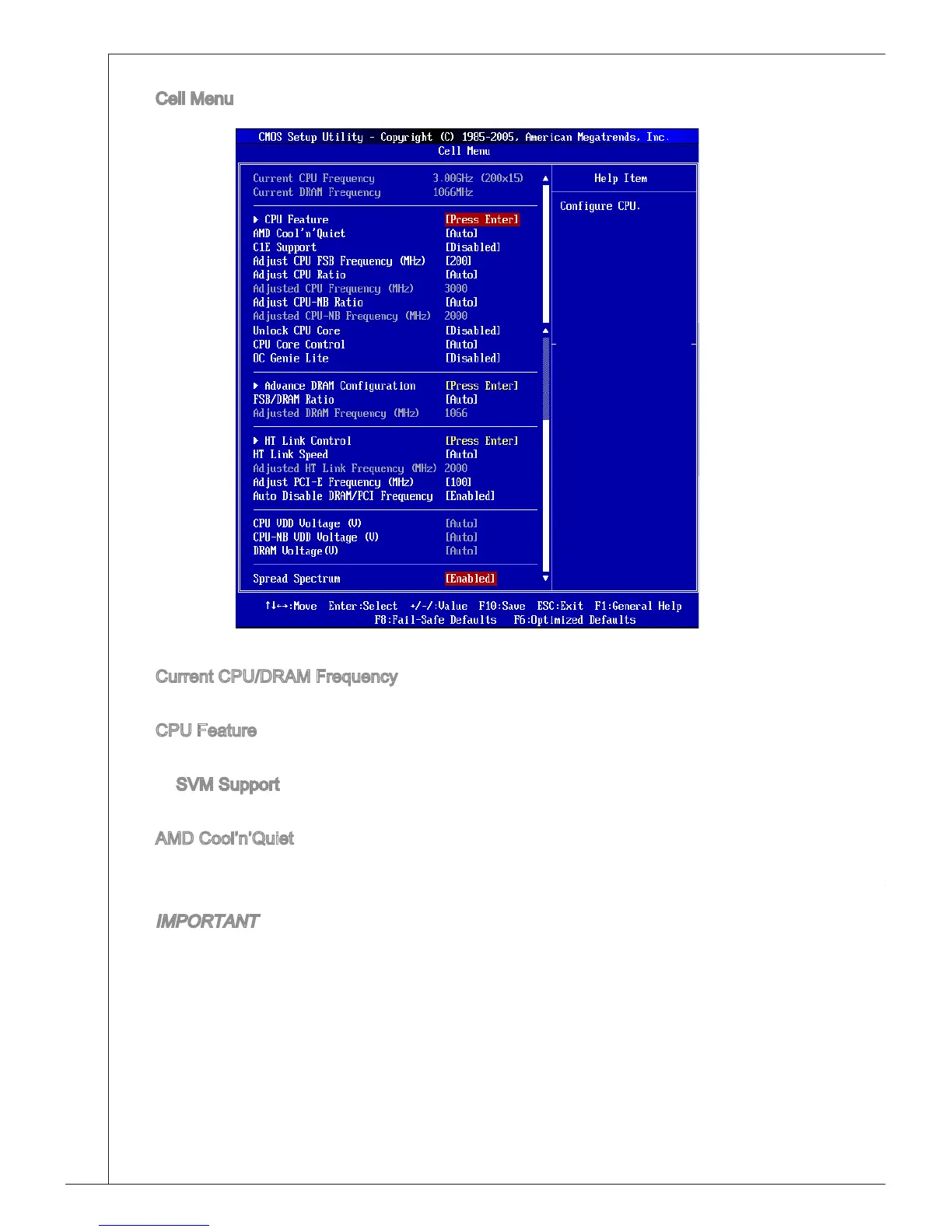 Cell Menu

CMOS Setup Utility - Copyright (C) 1985-2005, American Megatrends, Inc.
Cell Menu

Current CPU Frequency 3.00GHz (200x15)
Current DRAM Frequency 1066MHz

▶ CPU Feature [Press Enter]
AMD Cool'n'Quiet [Auto]
C1E Support [Disabled]
Adjust CPU FSB Frequency (MHz) [200]
Adjust CPU Ratio [Auto]
Adjusted CPU Frequency (MHz) 3000
Adjust CPU-NB Ratio [Auto]
Adjusted CPU-NB Frequency (MHz) 2000
Unlock CPU Core [Disabled]
CPU Core Control [Auto]
OC Genie Lite [Disabled]

▶ Advance DRAM Configuration [Press Enter]
FSB/DRAM Ratio [Auto]
Adjusted DRAM Frequency (MHz) 1066

▶ HT Link Control [Press Enter]
HT Link Speed [Auto]
Adjusted HT Link Frequency (MHz) 2000
Adjust PCI-E Frequency (MHz) [100]
Auto Disable DRAM/PCI Frequency [Enabled]

CPU VDD Voltage (V) [Auto]
CPU-NB VDD Voltage (V) [Auto]
DRAM Voltage(V) [Auto]

Spread Spectrum [Enabled]

Help Item

Configure CPU.

↑↓←→:Move Enter:Select +/-/:Value F10:Save ESC:Exit F1:General Help
F8:Fail-Safe Defaults F6:Optimized Defaults

Current CPU/DRAM Frequency

CPU Feature

SVM Support

AMD Cool'n'Quiet

IMPORTANT